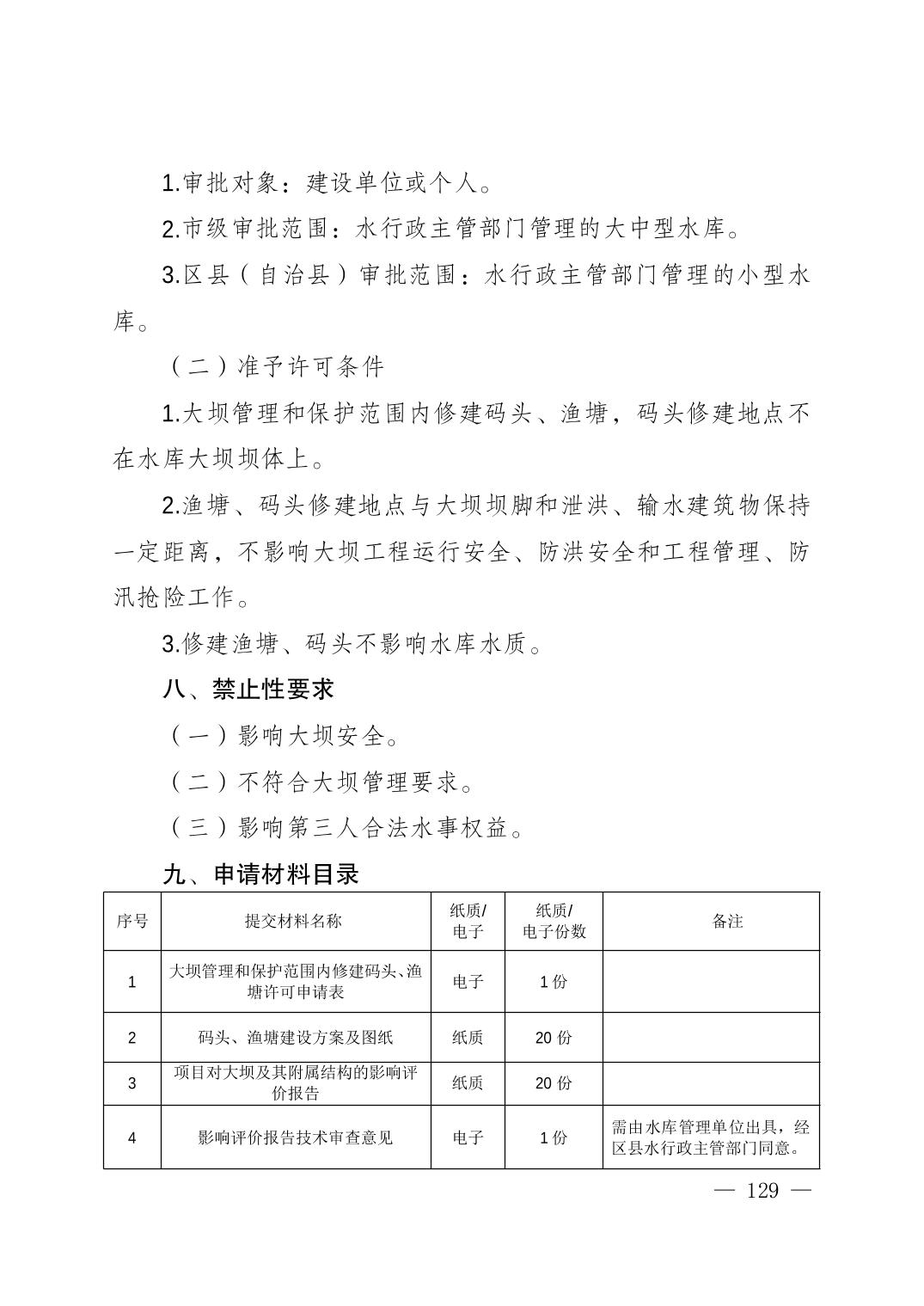 1.审批对象：建设单位或个人。

2.市级审批范围：水行政主管部门管理的大中型水库。

3.区县（自治县）审批范围：水行政主管部门管理的小型水库。

（二）准予许可条件

1.大坝管理和保护范围内修建码头、渔塘，码头修建地点不在水库大坝坝体上。

2.渔塘、码头修建地点与大坝坝脚和泄洪、输水建筑物保持一定距离，不影响大坝工程运行安全、防洪安全和工程管理、防汛抢险工作。

3.修建渔塘、码头不影响水库水质。

八、禁止性要求

（一）影响大坝安全。

（二）不符合大坝管理要求。

（三）影响第三人合法水事权益。

九、申请材料目录

| 序号 | 提交材料名称 | 纸质/电子 | 纸质/电子份数 | 备注 |
|---|---|---|---|---|
| 1 | 大坝管理和保护范围内修建码头、渔塘许可申请表 | 电子 | 1 份 | |
| 2 | 码头、渔塘建设方案及图纸 | 纸质 | 20 份 | |
| 3 | 项目对大坝及其附属结构的影响评价报告 | 纸质 | 20 份 | |
| 4 | 影响评价报告技术审查意见 | 电子 | 1 份 | 需由水库管理单位出具，经区县水行政主管部门同意。 |

— 129 —